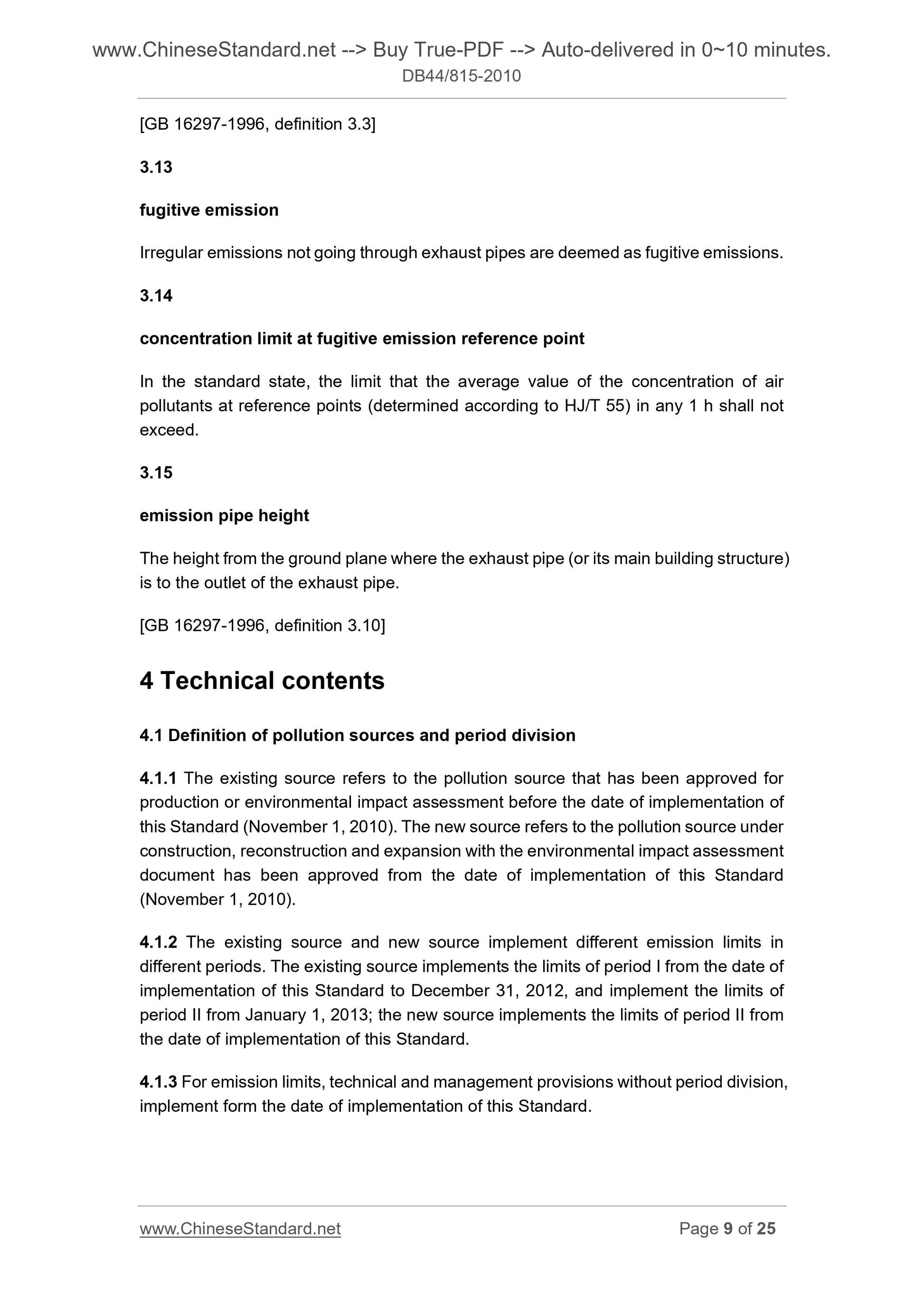 www.ChineseStandard.net --> Buy True-PDF --> Auto-delivered in 0~10 minutes.
DB44/815-2010

[GB 16297-1996, definition 3.3]

3.13

fugitive emission

Irregular emissions not going through exhaust pipes are deemed as fugitive emissions.

3.14

concentration limit at fugitive emission reference point

In the standard state, the limit that the average value of the concentration of air pollutants at reference points (determined according to HJ/T 55) in any 1 h shall not exceed.

3.15

emission pipe height

The height from the ground plane where the exhaust pipe (or its main building structure) is to the outlet of the exhaust pipe.

[GB 16297-1996, definition 3.10]

4 Technical contents

4.1 Definition of pollution sources and period division

4.1.1 The existing source refers to the pollution source that has been approved for production or environmental impact assessment before the date of implementation of this Standard (November 1, 2010). The new source refers to the pollution source under construction, reconstruction and expansion with the environmental impact assessment document has been approved from the date of implementation of this Standard (November 1, 2010).

4.1.2 The existing source and new source implement different emission limits in different periods. The existing source implements the limits of period I from the date of implementation of this Standard to December 31, 2012, and implement the limits of period II from January 1, 2013; the new source implements the limits of period II from the date of implementation of this Standard.

4.1.3 For emission limits, technical and management provisions without period division, implement form the date of implementation of this Standard.

www.ChineseStandard.net Page 9 of 25